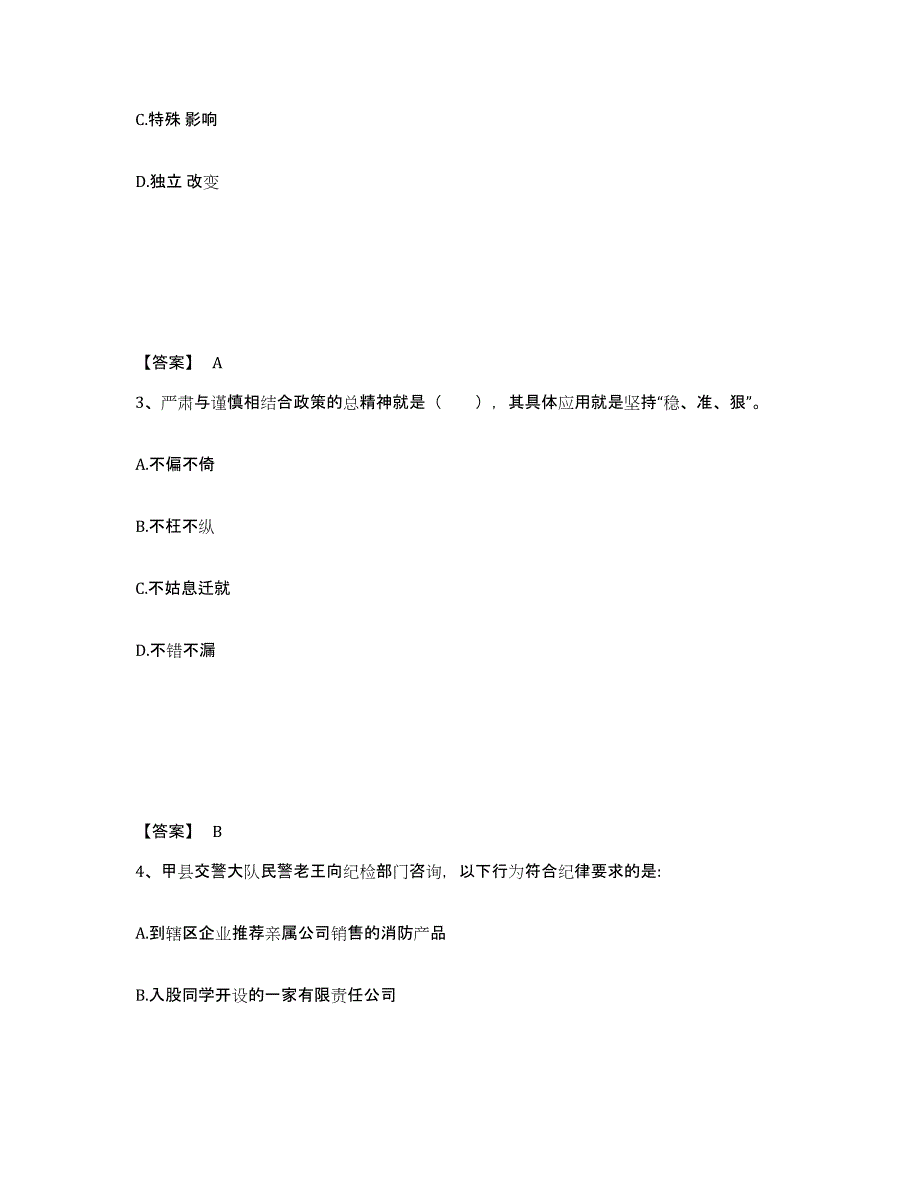 C.特殊 影响

D.独立 改变

【答案】 A

3、严肃与谨慎相结合政策的总精神就是（　　），其具体应用就是坚持“稳、准、狠”。

A.不偏不倚

B.不枉不纵

C.不姑息迁就

D.不错不漏

【答案】 B

4、甲县交警大队民警老王向纪检部门咨询，以下行为符合纪律要求的是:

A.到辖区企业推荐亲属公司销售的消防产品

B.入股同学开设的一家有限责任公司